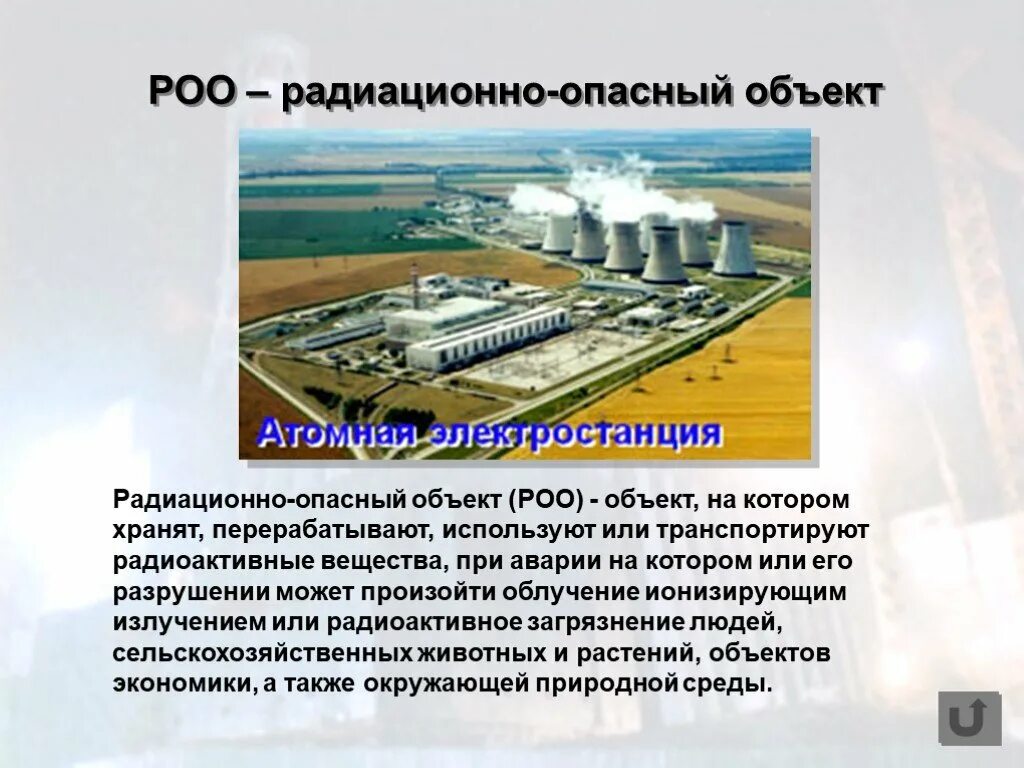 РОО – радиационно-опасный объект

Атомная электростанция

Радиационно-опасный объект (РОО) - объект, на котором хранят, перерабатывают, используют или транспортируют радиоактивные вещества, при аварии на котором или его разрушении может произойти облучение ионизирующим излучением или радиоактивное загрязнение людей, сельскохозяйственных животных и растений, объектов экономики, а также окружающей природной среды.